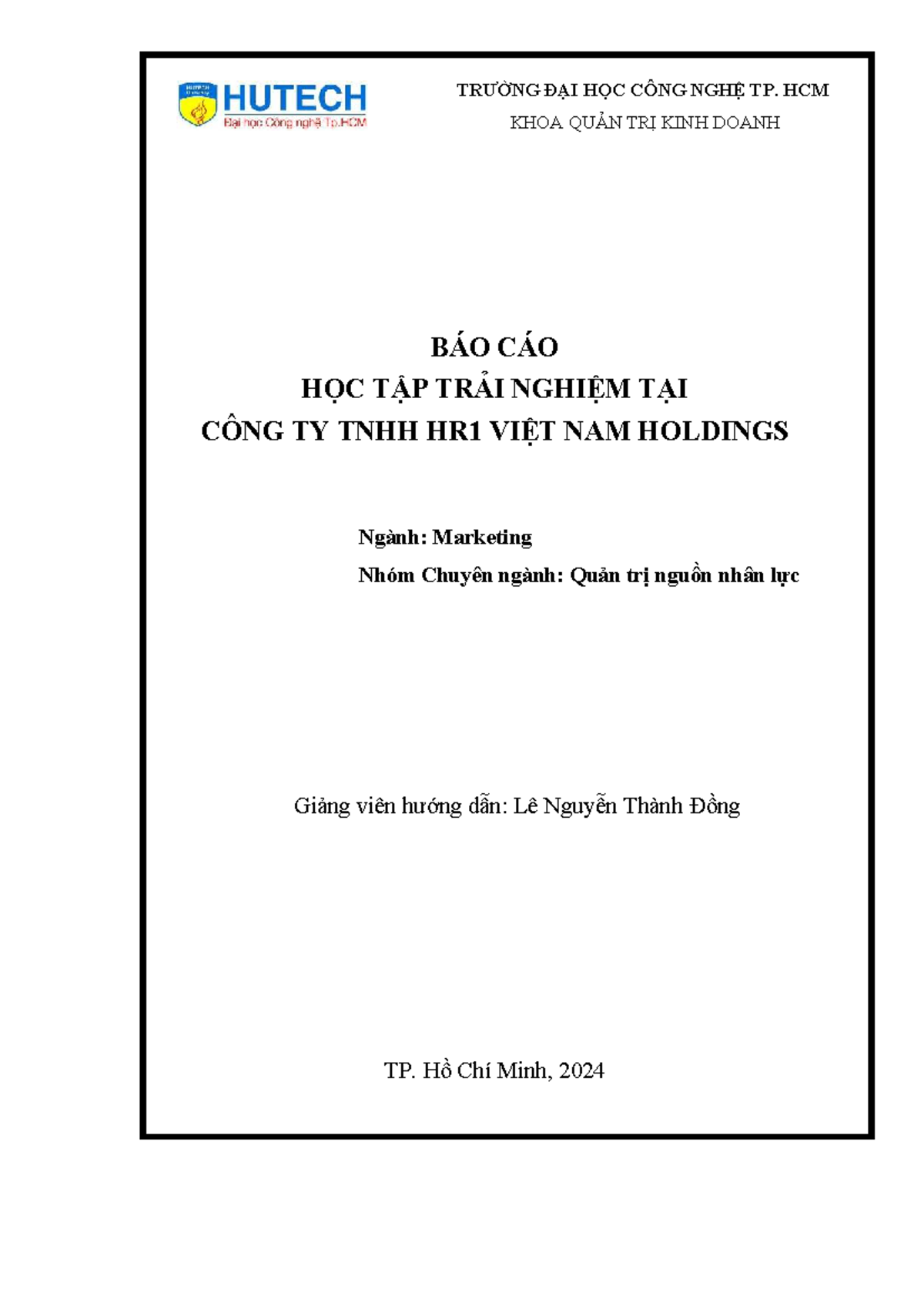 HUTECH
Đại học Công nghệ Tp.HCM

TRƯỜNG ĐẠI HỌC CÔNG NGHỆ TP. HCM
KHOA QUẢN TRỊ KINH DOANH

BÁO CÁO
HỌC TẬP TRẢI NGHIỆM TẠI
CÔNG TY TNHH HR1 VIỆT NAM HOLDINGS

Ngành: Marketing
Nhóm Chuyên ngành: Quản trị nguồn nhân lực

Giảng viên hướng dẫn: Lê Nguyễn Thành Đồng

TP. Hồ Chí Minh, 2024